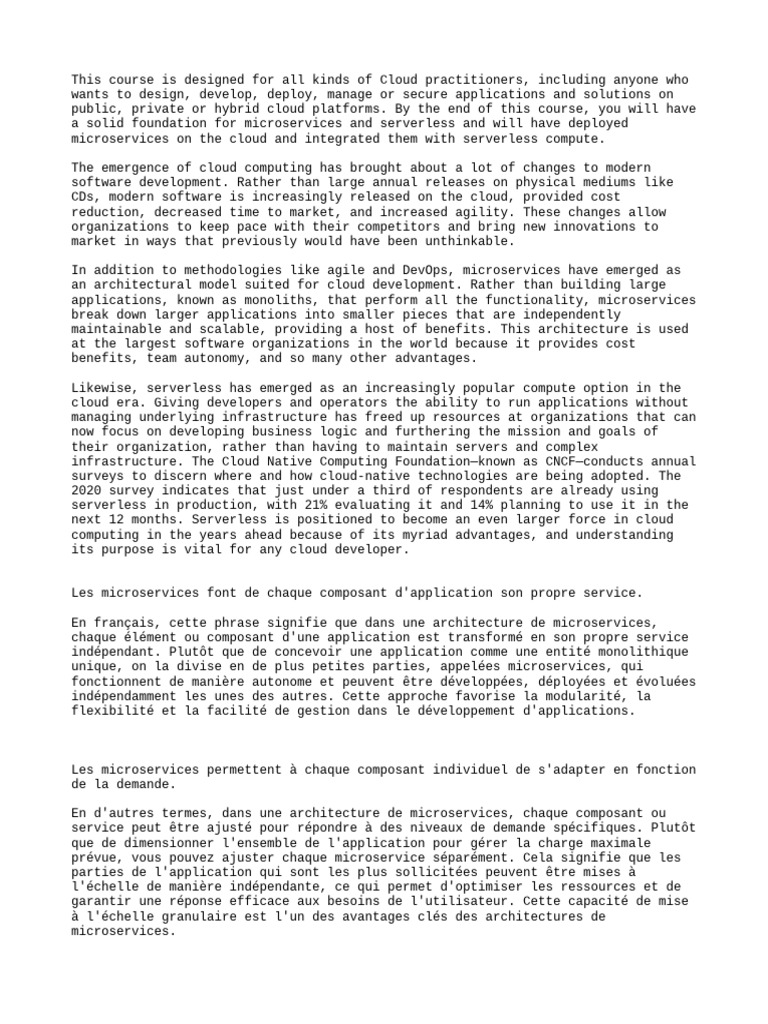 This course is designed for all kinds of Cloud practitioners, including anyone who wants to design, develop, deploy, manage or secure applications and solutions on public, private or hybrid cloud platforms. By the end of this course, you will have a solid foundation for microservices and serverless and will have deployed microservices on the cloud and integrated them with serverless compute.

The emergence of cloud computing has brought about a lot of changes to modern software development. Rather than large annual releases on physical mediums like CDs, modern software is increasingly released on the cloud, provided cost reduction, decreased time to market, and increased agility. These changes allow organizations to keep pace with their competitors and bring new innovations to market in ways that previously would have been unthinkable.

In addition to methodologies like agile and DevOps, microservices have emerged as an architectural model suited for cloud development. Rather than building large applications, known as monoliths, that perform all the functionality, microservices break down larger applications into smaller pieces that are independently maintainable and scalable, providing a host of benefits. This architecture is used at the largest software organizations in the world because it provides cost benefits, team autonomy, and so many other advantages.

Likewise, serverless has emerged as an increasingly popular compute option in the cloud era. Giving developers and operators the ability to run applications without managing underlying infrastructure has freed up resources at organizations that can now focus on developing business logic and furthering the mission and goals of their organization, rather than having to maintain servers and complex infrastructure. The Cloud Native Computing Foundation—known as CNCF—conducts annual surveys to discern where and how cloud-native technologies are being adopted. The 2020 survey indicates that just under a third of respondents are already using serverless in production, with 21% evaluating it and 14% planning to use it in the next 12 months. Serverless is positioned to become an even larger force in cloud computing in the years ahead because of its myriad advantages, and understanding its purpose is vital for any cloud developer.

Les microservices font de chaque composant d'application son propre service.

En français, cette phrase signifie que dans une architecture de microservices, chaque élément ou composant d'une application est transformé en son propre service indépendant. Plutôt que de concevoir une application comme une entité monolithique unique, on la divise en de plus petites parties, appelées microservices, qui fonctionnent de manière autonome et peuvent être développées, déployées et évoluées indépendamment les unes des autres. Cette approche favorise la modularité, la flexibilité et la facilité de gestion dans le développement d'applications.

Les microservices permettent à chaque composant individuel de s'adapter en fonction de la demande.

En d'autres termes, dans une architecture de microservices, chaque composant ou service peut être ajusté pour répondre à des niveaux de demande spécifiques. Plutôt que de dimensionner l'ensemble de l'application pour gérer la charge maximale prévue, vous pouvez ajuster chaque microservice séparément. Cela signifie que les parties de l'application qui sont les plus sollicitées peuvent être mises à l'échelle de manière indépendante, ce qui permet d'optimiser les ressources et de garantir une réponse efficace aux besoins de l'utilisateur. Cette capacité de mise à l'échelle granulaire est l'un des avantages clés des architectures de microservices.